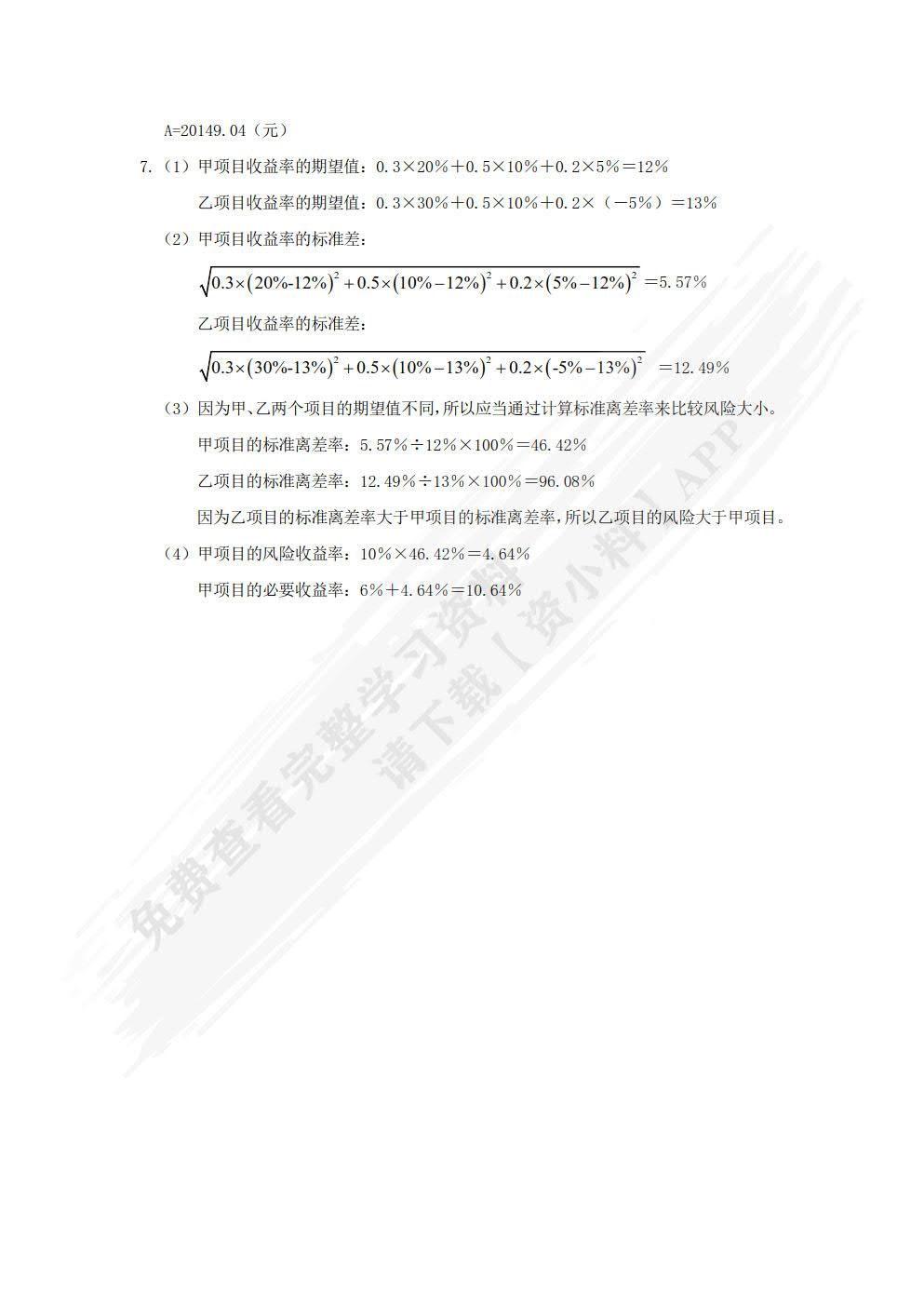 A=20149.04（元）

7.（1）甲项目收益率的期望值：0.3×20%＋0.5×10%＋0.2×5%＝12%

乙项目收益率的期望值：0.3×30%＋0.5×10%＋0.2×（－5%）＝13%

（2）甲项目收益率的标准差：

$\sqrt{0.3\times(20\%-12\%)^2+0.5\times(10\%-12\%)^2+0.2\times(5\%-12\%)^2}$ ＝5.57%

乙项目收益率的标准差：

$\sqrt{0.3\times(30\%-13\%)^2+0.5\times(10\%-13\%)^2+0.2\times(-5\%-13\%)^2}$ ＝12.49%

（3）因为甲、乙两个项目的期望值不同，所以应当通过计算标准离差率来比较风险大小。

甲项目的标准离差率：5.57%÷12%×100%＝46.42%

乙项目的标准离差率：12.49%÷13%×100%＝96.08%

因为乙项目的标准离差率大于甲项目的标准离差率，所以乙项目的风险大于甲项目。

（4）甲项目的风险收益率：10%×46.42%＝4.64%

甲项目的必要收益率：6%＋4.64%＝10.64%

免费查看完整学习资料
请下载【资小料】APP